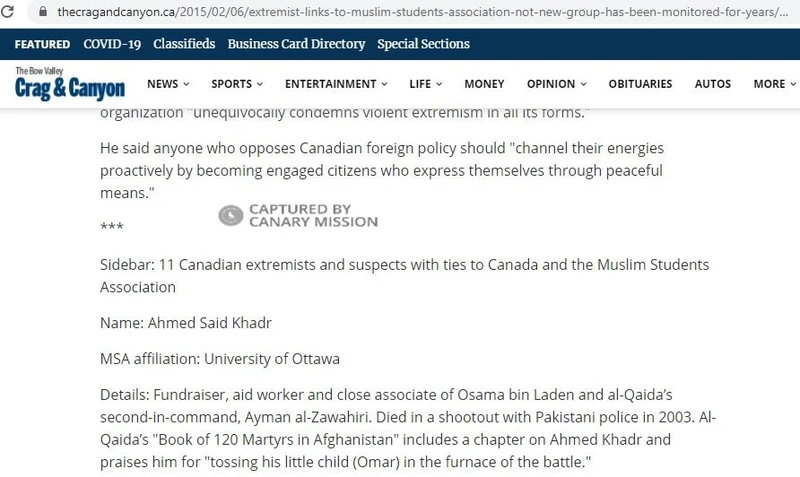 thecragandcanyon.ca/2015/02/06/extremist-links-to-muslim-students-association-not-new-group-has-been-monitored-for-years/...

FEATURED COVID-19 Classifieds Business Card Directory Special Sections

The Bow Valley Crag & Canyon

NEWS SPORTS ENTERTAINMENT LIFE MONEY OPINION OBITUARIES AUTOS MORE

organization "unequivocally condemns violent extremism in all its forms."

He said anyone who opposes Canadian foreign policy should "channel their energies proactively by becoming engaged citizens who express themselves through peaceful means."

CAPTURED BY CANARY MISSION

***

Sidebar: 11 Canadian extremists and suspects with ties to Canada and the Muslim Students Association

Name: Ahmed Said Khadr

MSA affiliation: University of Ottawa

Details: Fundraiser, aid worker and close associate of Osama bin Laden and al-Qaida's second-in-command, Ayman al-Zawahiri. Died in a shootout with Pakistani police in 2003. Al-Qaida's "Book of 120 Martyrs in Afghanistan" includes a chapter on Ahmed Khadr and praises him for "tossing his little child (Omar) in the furnace of the battle."